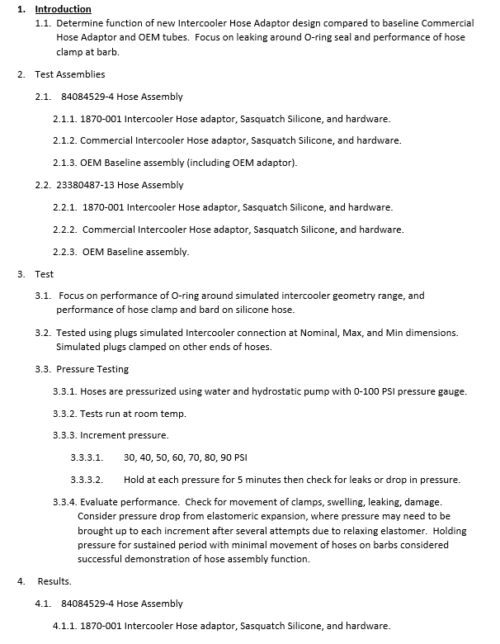 1. Introduction

1.1. Determine function of new Intercooler Hose Adaptor design compared to baseline Commercial Hose Adaptor and OEM tubes. Focus on leaking around O-ring seal and performance of hose clamp at barb.

2. Test Assemblies

2.1. 84084529-4 Hose Assembly

2.1.1. 1870-001 Intercooler Hose adaptor, Sasquatch Silicone, and hardware.

2.1.2. Commercial Intercooler Hose adaptor, Sasquatch Silicone, and hardware.

2.1.3. OEM Baseline assembly (including OEM adaptor).

2.2. 23380487-13 Hose Assembly

2.2.1. 1870-001 Intercooler Hose adaptor, Sasquatch Silicone, and hardware.

2.2.2. Commercial Intercooler Hose adaptor, Sasquatch Silicone, and hardware.

2.2.3. OEM Baseline assembly.

3. Test

3.1. Focus on performance of O-ring around simulated intercooler geometry range, and performance of hose clamp and bard on silicone hose.

3.2. Tested using plugs simulated Intercooler connection at Nominal, Max, and Min dimensions. Simulated plugs clamped on other ends of hoses.

3.3. Pressure Testing

3.3.1. Hoses are pressurized using water and hydrostatic pump with 0-100 PSI pressure gauge.

3.3.2. Tests run at room temp.

3.3.3. Increment pressure.

3.3.3.1. 30, 40, 50, 60, 70, 80, 90 PSI

3.3.3.2. Hold at each pressure for 5 minutes then check for leaks or drop in pressure.

3.3.4. Evaluate performance. Check for movement of clamps, swelling, leaking, damage. Consider pressure drop from elastomeric expansion, where pressure may need to be brought up to each increment after several attempts due to relaxing elastomer. Holding pressure for sustained period with minimal movement of hoses on barbs considered successful demonstration of hose assembly function.

4. Results.

4.1. 84084529-4 Hose Assembly

4.1.1. 1870-001 Intercooler Hose adaptor, Sasquatch Silicone, and hardware.